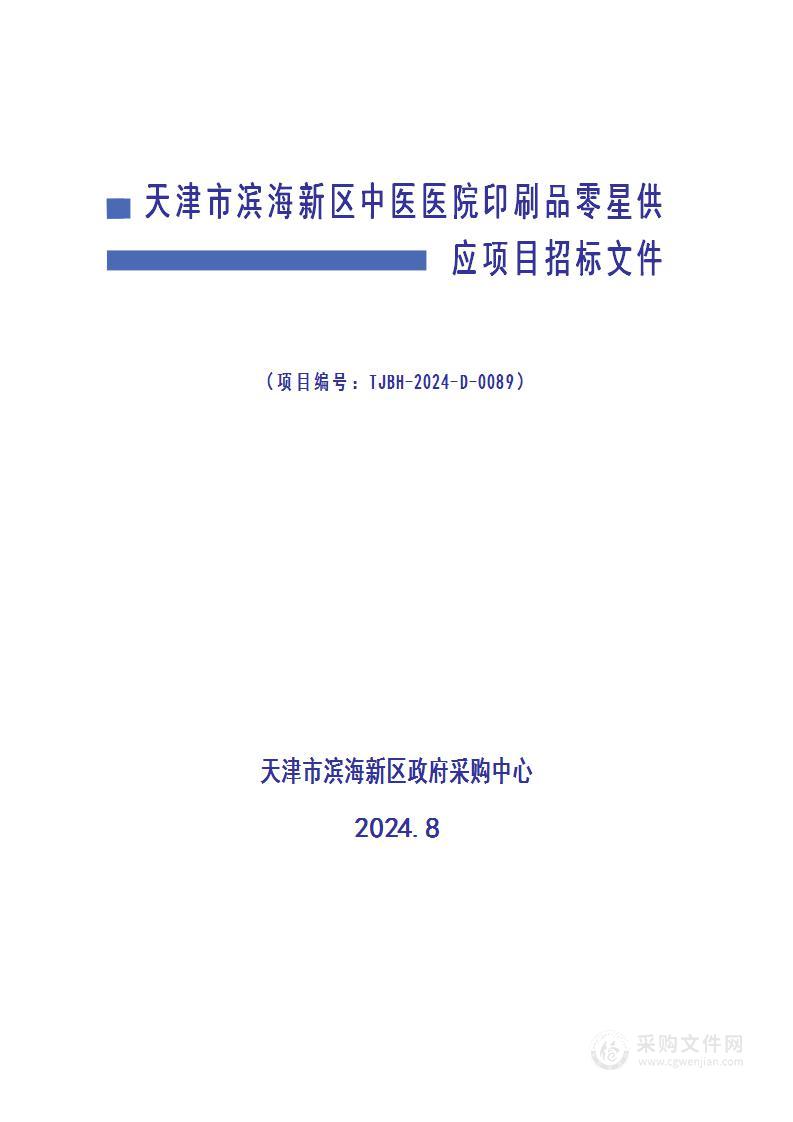 天津市滨海新区中医医院印刷品零星供应项目招标文件

（项目编号：TJBH-2024-D-0089）

天津市滨海新区政府采购中心

2024.8

采购文件网
www.cgwenjian.com